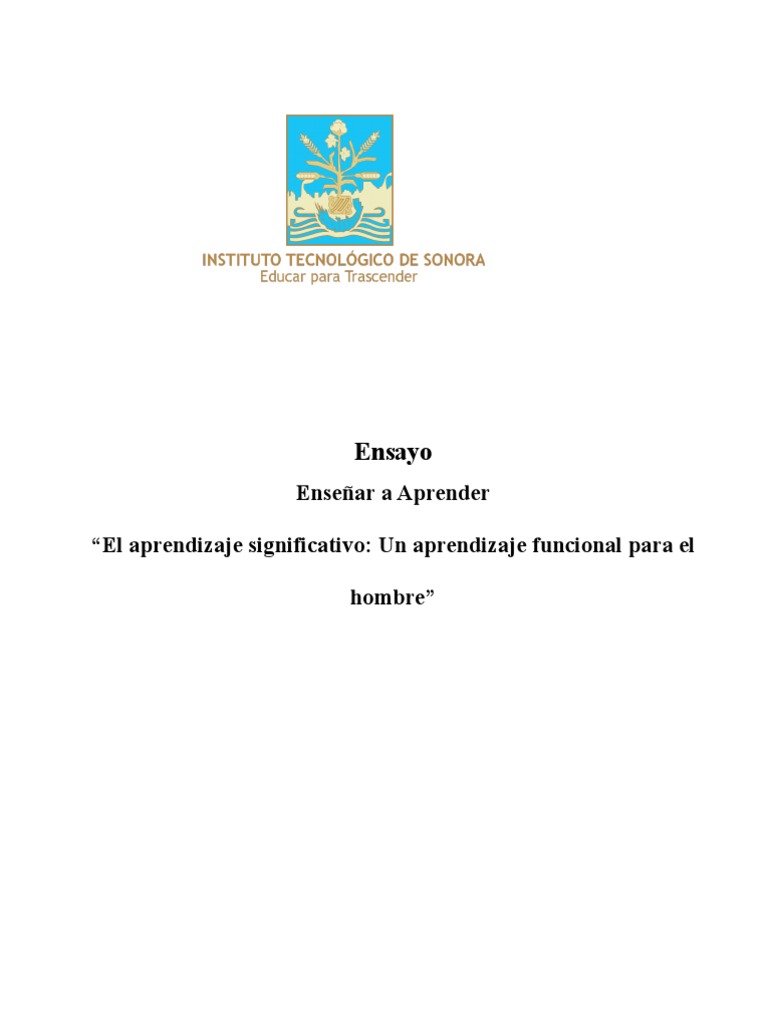 INSTITUTO TECNOLÓGICO DE SONORA
Educar para Trascender

Ensayo

Enseñar a Aprender

“El aprendizaje significativo: Un aprendizaje funcional para el hombre”